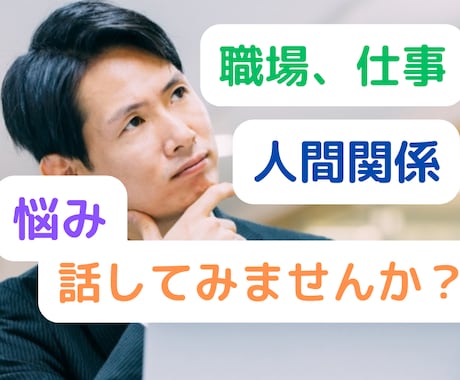 職場、仕事

人間関係

悩み

話してみませんか？